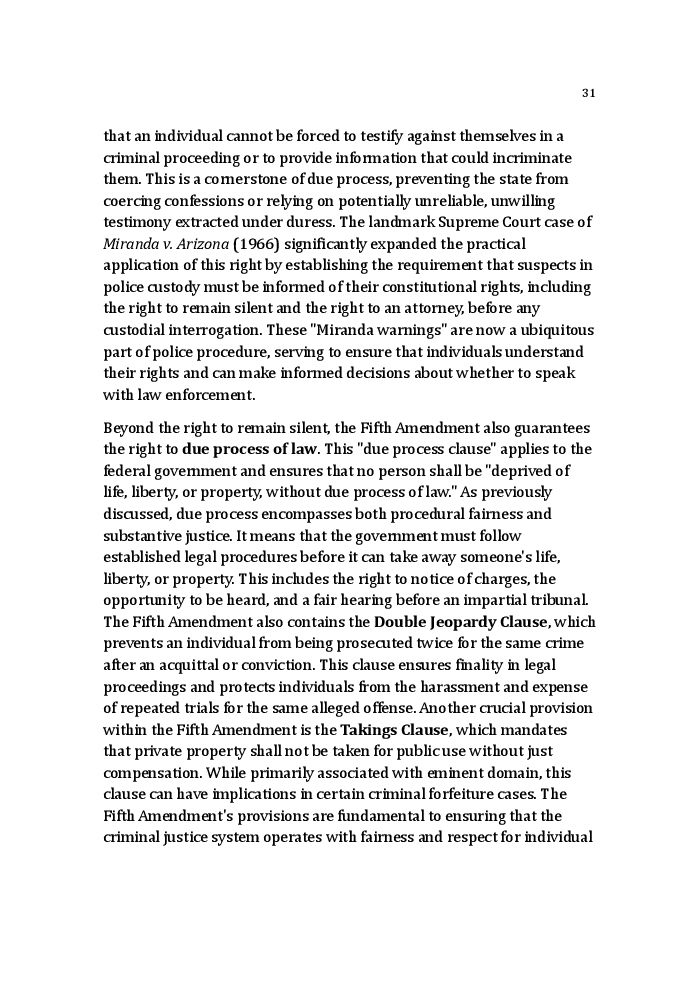 31

that an individual cannot be forced to testify against themselves in a criminal proceeding or to provide information that could incriminate them. This is a cornerstone of due process, preventing the state from coercing confessions or relying on potentially unreliable, unwilling testimony extracted under duress. The landmark Supreme Court case of Miranda v. Arizona (1966) significantly expanded the practical application of this right by establishing the requirement that suspects in police custody must be informed of their constitutional rights, including the right to remain silent and the right to an attorney, before any custodial interrogation. These "Miranda warnings" are now a ubiquitous part of police procedure, serving to ensure that individuals understand their rights and can make informed decisions about whether to speak with law enforcement.

Beyond the right to remain silent, the Fifth Amendment also guarantees the right to due process of law. This "due process clause" applies to the federal government and ensures that no person shall be "deprived of life, liberty, or property, without due process of law." As previously discussed, due process encompasses both procedural fairness and substantive justice. It means that the government must follow established legal procedures before it can take away someone's life, liberty, or property. This includes the right to notice of charges, the opportunity to be heard, and a fair hearing before an impartial tribunal. The Fifth Amendment also contains the Double Jeopardy Clause, which prevents an individual from being prosecuted twice for the same crime after an acquittal or conviction. This clause ensures finality in legal proceedings and protects individuals from the harassment and expense of repeated trials for the same alleged offense. Another crucial provision within the Fifth Amendment is the Takings Clause, which mandates that private property shall not be taken for public use without just compensation. While primarily associated with eminent domain, this clause can have implications in certain criminal forfeiture cases. The Fifth Amendment's provisions are fundamental to ensuring that the criminal justice system operates with fairness and respect for individual